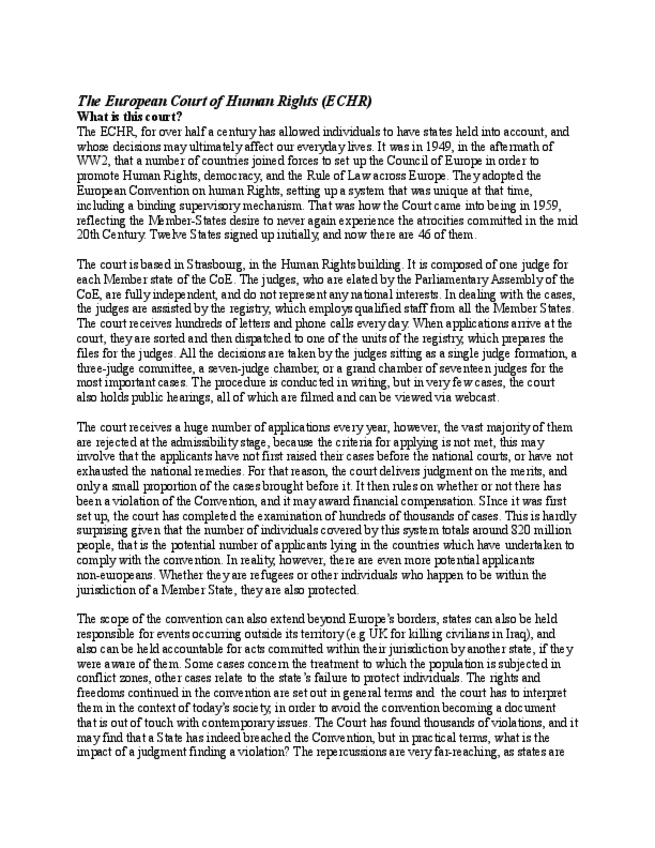 The European Court of Human Rights (ECHR)
What is this court?
The ECHR, for over half a century has allowed individuals to have states held into account, and whose decisions may ultimately affect our everyday lives. It was in 1949, in the aftermath of WW2, that a number of countries joined forces to set up the Council of Europe in order to promote Human Rights, democracy, and the Rule of Law across Europe. They adopted the European Convention on human Rights, setting up a system that was unique at that time, including a binding supervisory mechanism. That was how the Court came into being in 1959, reflecting the Member-States desire to never again experience the atrocities committed in the mid 20th Century. Twelve States signed up initially, and now there are 46 of them.

The court is based in Strasbourg, in the Human Rights building. It is composed of one judge for each Member state of the CoE. The judges, who are elated by the Parliamentary Assembly of the CoE, are fully independent, and do not represent any national interests. In dealing with the cases, the judges are assisted by the registry, which employs qualified staff from all the Member States. The court receives hundreds of letters and phone calls every day. When applications arrive at the court, they are sorted and then dispatched to one of the units of the registry, which prepares the files for the judges. All the decisions are taken by the judges sitting as a single judge formation, a three-judge committee, a seven-judge chamber, or a grand chamber of seventeen judges for the most important cases. The procedure is conducted in writing, but in very few cases, the court also holds public hearings, all of which are filmed and can be viewed via webcast.

The court receives a huge number of applications every year, however, the vast majority of them are rejected at the admissibility stage, because the criteria for applying is not met, this may involve that the applicants have not first raised their cases before the national courts, or have not exhausted the national remedies. For that reason, the court delivers judgment on the merits, and only a small proportion of the cases brought before it. It then rules on whether or not there has been a violation of the Convention, and it may award financial compensation. SInce it was first set up, the court has completed the examination of hundreds of thousands of cases. This is hardly surprising given that the number of individuals covered by this system totals around 820 million people, that is the potential number of applicants lying in the countries which have undertaken to comply with the convention. In reality, however, there are even more potential applicants non-europeans. Whether they are refugees or other individuals who happen to be within the jurisdiction of a Member State, they are also protected.

The scope of the convention can also extend beyond Europe's borders, states can also be held responsible for events occurring outside its territory (e.g UK for killing civilians in Iraq), and also can be held accountable for acts committed within their jurisdiction by another state, if they were aware of them. Some cases concern the treatment to which the population is subjected in conflict zones, other cases relate to the state's failure to protect individuals. The rights and freedoms continued in the convention are set out in general terms and the court has to interpret them in the context of today's society, in order to avoid the convention becoming a document that is out of touch with contemporary issues. The Court has found thousands of violations, and it may find that a State has indeed breached the Convention, but in practical terms, what is the impact of a judgment finding a violation? The repercussions are very far-reaching, as states are